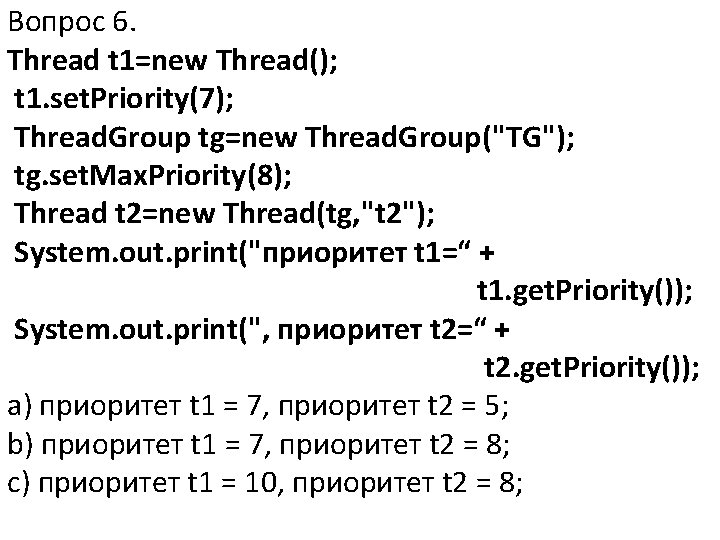 Вопрос 6.

Thread t1=new Thread();
t1.setPriority(7);
ThreadGroup tg=new ThreadGroup("TG");
tg.setMaxPriority(8);
Thread t2=new Thread(tg,"t2");
System.out.print("приоритет t1=“ + t1.getPriority());
System.out.print(", приоритет t2=“ + t2.getPriority());

a) приоритет t1 = 7, приоритет t2 = 5;
b) приоритет t1 = 7, приоритет t2 = 8;
c) приоритет t1 = 10, приоритет t2 = 8;